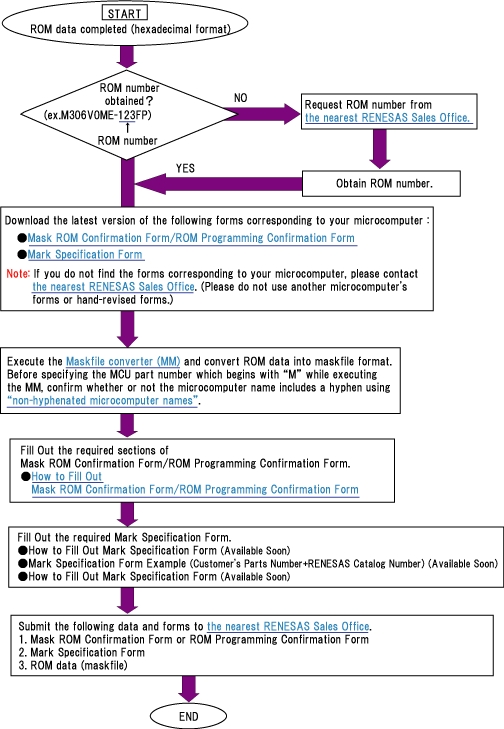 START
ROM data completed (hexadecimal format)

ROM number obtained？
(ex.M306V0ME-123FP)
↑
ROM number

NO

Request ROM number from the nearest RENESAS Sales Office.

YES

Obtain ROM number.

Download the latest version of the following forms corresponding to your microcomputer :
●Mask ROM Confirmation Form/ROM Programming Confirmation Form
●Mark Specification Form
Note: If you do not find the forms corresponding to your microcomputer, please contact the nearest RENESAS Sales Office. (Please do not use another microcomputer's forms or hand-revised forms.)

Execute the Maskfile converter (MM) and convert ROM data into maskfile format. Before specifying the MCU part number which begins with "M" while executing the MM, confirm whether or not the microcomputer name includes a hyphen using "non-hyphenated microcomputer names".

Fill Out the required sections of Mask ROM Confirmation Form/ROM Programming Confirmation Form.
●How to Fill Out Mask ROM Confirmation Form/ROM Programming Confirmation Form

Fill Out the required Mark Specification Form.
●How to Fill Out Mark Specification Form (Available Soon)
●Mark Specification Form Example (Customer's Parts Number+RENESAS Catalog Number) (Available Soon)
●How to Fill Out Mark Specification Form (Available Soon)

Submit the following data and forms to the nearest RENESAS Sales Office.
1. Mask ROM Confirmation Form or ROM Programming Confirmation Form
2. Mark Specification Form
3. ROM data (maskfile)

END